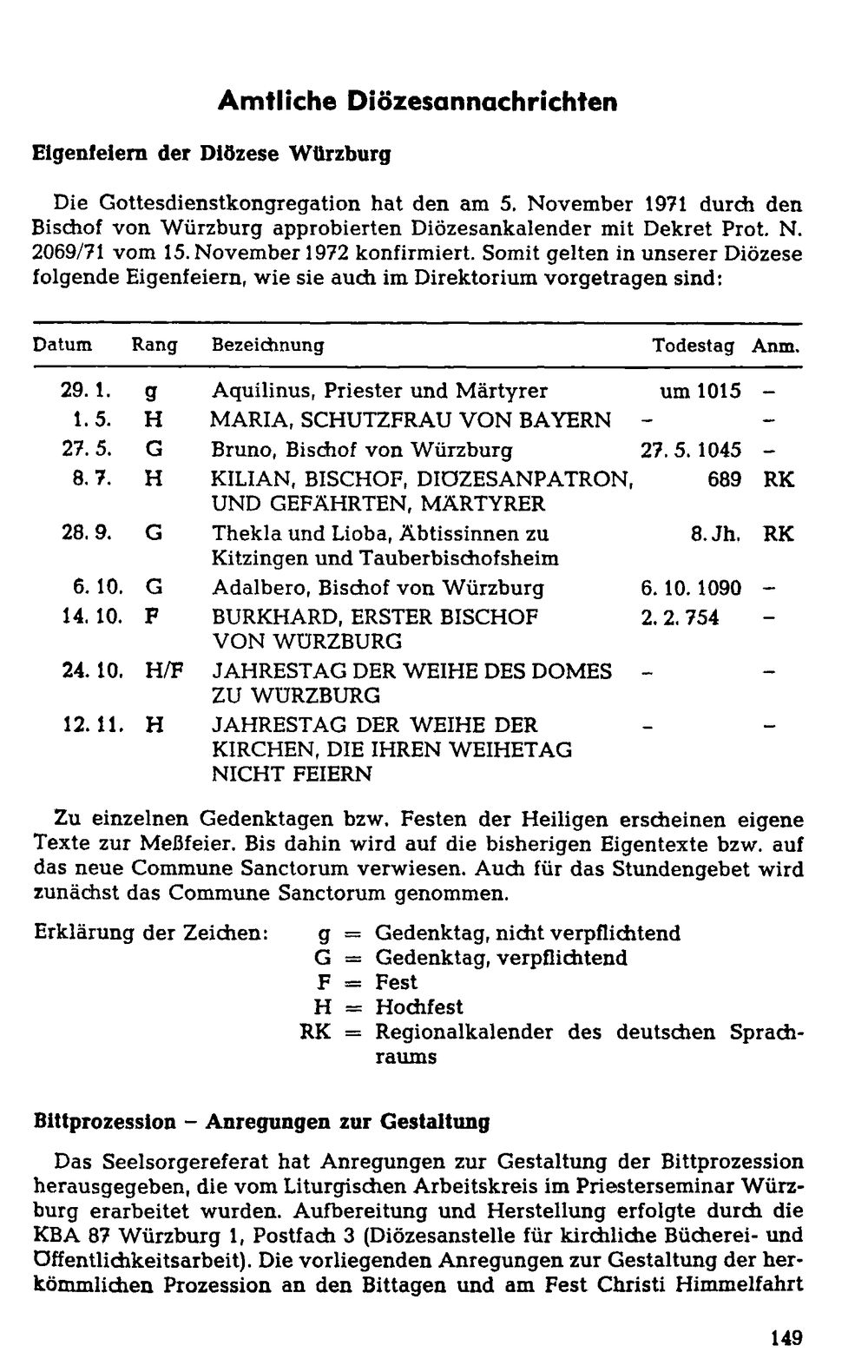 Amtliche Diözesannachrichten

Eigenfeiern der Diözese Würzburg

Die Gottesdienstkongregation hat den am 5. November 1971 durch den Bischof von Würzburg approbierten Diözesankalender mit Dekret Prot. N. 2069/71 vom 15. November 1972 konfirmiert. Somit gelten in unserer Diözese folgende Eigenfeiern, wie sie auch im Direktorium vorgetragen sind:

| Datum | Rang | Bezeichnung | Todestag | Anm. |
|---|---|---|---|---|
| 29. 1. | g | Aquilinus, Priester und Märtyrer | um 1015 | - |
| 1. 5. | H | MARIA, SCHUTZFRAU VON BAYERN | - | - |
| 27. 5. | G | Bruno, Bischof von Würzburg | 27. 5. 1045 | - |
| 8. 7. | H | KILIAN, BISCHOF, DIÖZESANPATRON, UND GEFÄHRTEN, MÄRTYRER | 689 | RK |
| 28. 9. | G | Thekla und Lioba, Äbtissinnen zu Kitzingen und Tauberbischofsheim | 8. Jh. | RK |
| 6. 10. | G | Adalbero, Bischof von Würzburg | 6. 10. 1090 | - |
| 14. 10. | F | BURKHARD, ERSTER BISCHOF VON WÜRZBURG | 2. 2. 754 | - |
| 24. 10. | H/F | JAHRESTAG DER WEIHE DES DOMES ZU WÜRZBURG | - | - |
| 12. 11. | H | JAHRESTAG DER WEIHE DER KIRCHEN, DIE IHREN WEIHETAG NICHT FEIERN | - | - |

Zu einzelnen Gedenktagen bzw. Festen der Heiligen erscheinen eigene Texte zur Meßfeier. Bis dahin wird auf die bisherigen Eigentexte bzw. auf das neue Commune Sanctorum verwiesen. Auch für das Stundengebet wird zunächst das Commune Sanctorum genommen.

Erklärung der Zeichen: g = Gedenktag, nicht verpflichtend
G = Gedenktag, verpflichtend
F = Fest
H = Hochfest
RK = Regionalkalender des deutschen Sprachraums

Bittprozession - Anregungen zur Gestaltung

Das Seelsorgereferat hat Anregungen zur Gestaltung der Bittprozession herausgegeben, die vom Liturgischen Arbeitskreis im Priesterseminar Würzburg erarbeitet wurden. Aufbereitung und Herstellung erfolgte durch die KBA 87 Würzburg 1, Postfach 3 (Diözesanstelle für kirchliche Bücherei- und Öffentlichkeitsarbeit). Die vorliegenden Anregungen zur Gestaltung der herkömmlichen Prozession an den Bittagen und am Fest Christi Himmelfahrt

149